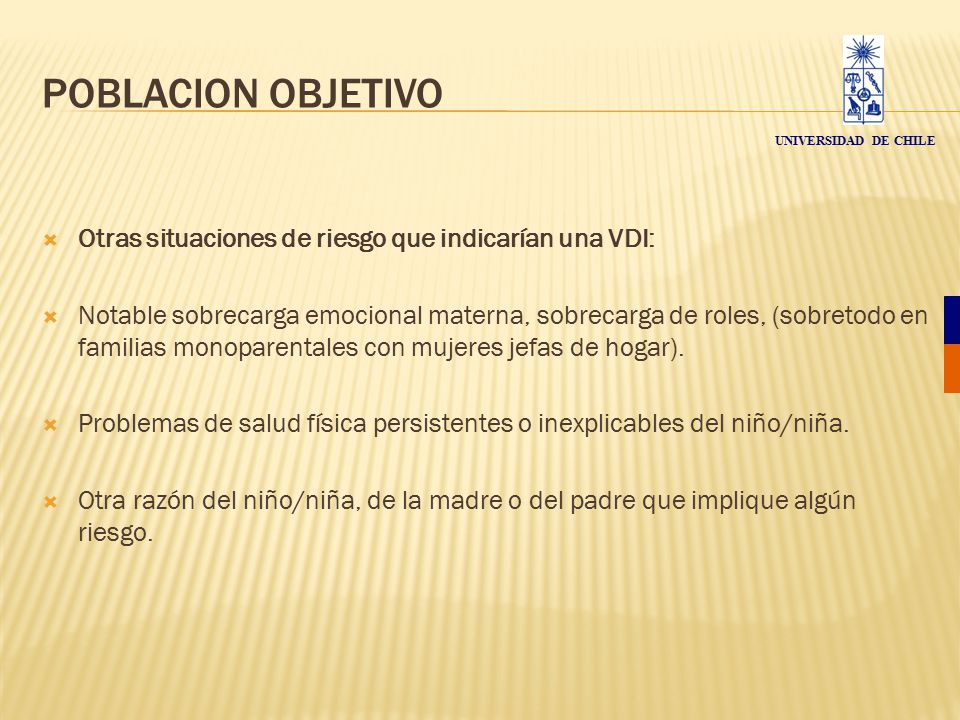 POBLACION OBJETIVO

UNIVERSIDAD DE CHILE

Otras situaciones de riesgo que indicarían una VDI:

Notable sobrecarga emocional materna, sobrecarga de roles, (sobretodo en familias monoparentales con mujeres jefas de hogar).

Problemas de salud física persistentes o inexplicables del niño/niña.

Otra razón del niño/niña, de la madre o del padre que implique algún riesgo.